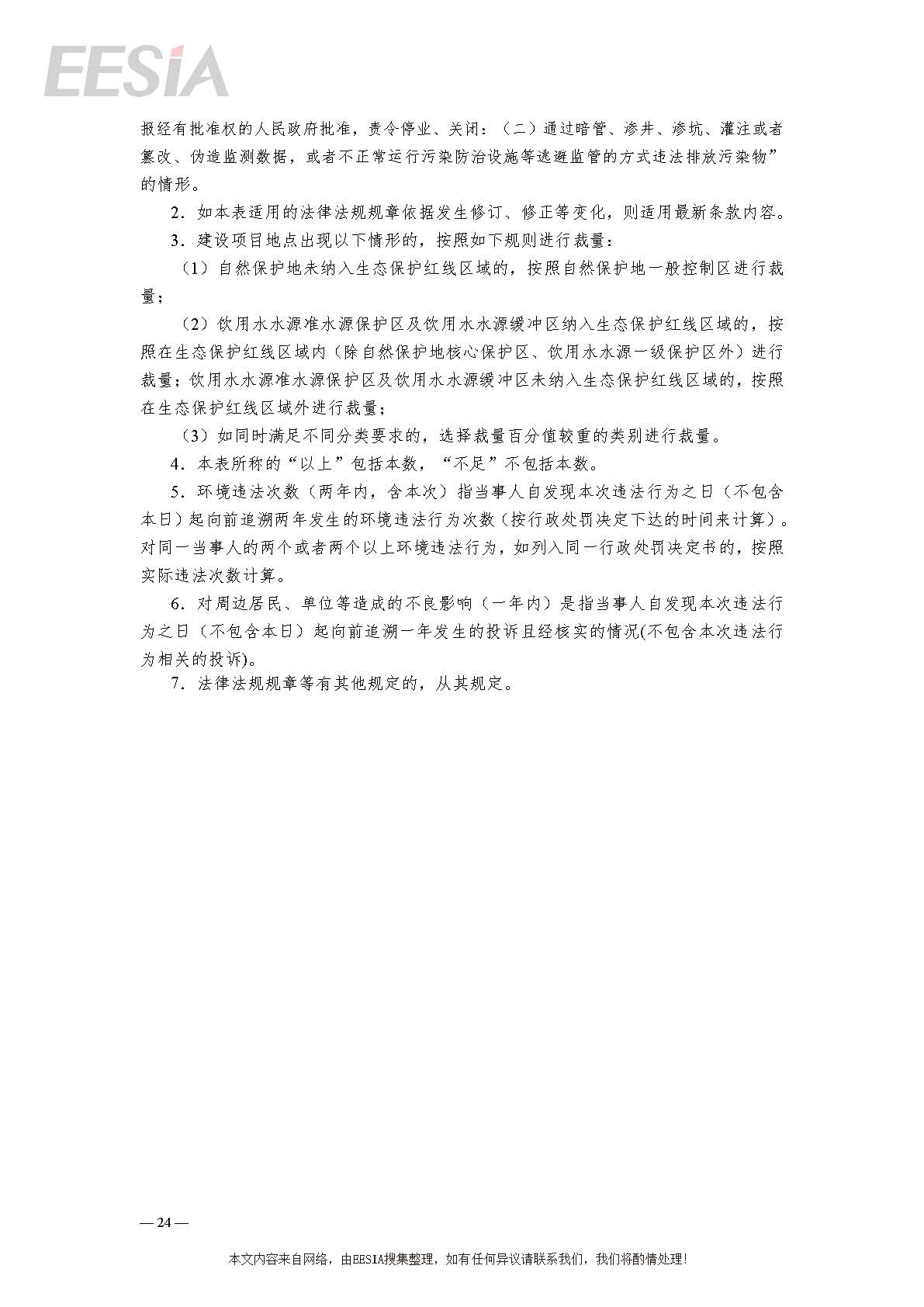 EESIA

报经有批准权的人民政府批准，责令停业、关闭：（二）通过暗管、渗井、渗坑、灌注或者篡改、伪造监测数据，或者不正常运行污染防治设施等逃避监管的方式违法排放污染物”的情形。

2．如本表适用的法律法规规章依据发生修订、修正等变化，则适用最新条款内容。

3．建设项目地点出现以下情形的，按照如下规则进行裁量：

（1）自然保护地未纳入生态保护红线区域的，按照自然保护地一般控制区进行裁量；

（2）饮用水水源准水源保护区及饮用水水源缓冲区纳入生态保护红线区域的，按照在生态保护红线区域内（除自然保护地核心保护区、饮用水水源一级保护区外）进行裁量；饮用水水源准水源保护区及饮用水水源缓冲区未纳入生态保护红线区域的，按照在生态保护红线区域外进行裁量；

（3）如同时满足不同分类要求的，选择裁量百分值较重的类别进行裁量。

4．本表所称的“以上”包括本数，“不足”不包括本数。

5．环境违法次数（两年内，含本次）指当事人自发现本次违法行为之日（不包含本日）起向前追溯两年发生的环境违法行为次数（按行政处罚决定下达的时间来计算）。对同一当事人的两个或者两个以上环境违法行为，如列入同一行政处罚决定书的，按照实际违法次数计算。

6．对周边居民、单位等造成的不良影响（一年内）是指当事人自发现本次违法行为之日（不包含本日）起向前追溯一年发生的投诉且经核实的情况(不包含本次违法行为相关的投诉)。

7．法律法规规章等有其他规定的，从其规定。

— 24 —

本文内容来自网络，由EESIA搜集整理，如有任何异议请联系我们，我们将酌情处理！